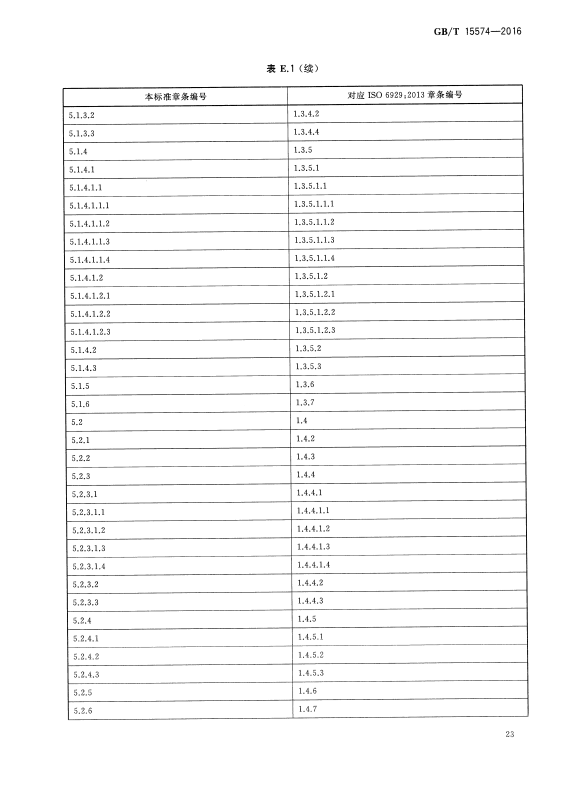 GB/T 15574—2016

表 E.1（续）

| 本标准章条编号 | 对应 ISO 6929:2013 章条编号 |
|---|---|
| 5.1.3.2 | 1.3.4.2 |
| 5.1.3.3 | 1.3.4.4 |
| 5.1.4 | 1.3.5 |
| 5.1.4.1 | 1.3.5.1 |
| 5.1.4.1.1 | 1.3.5.1.1 |
| 5.1.4.1.1.1 | 1.3.5.1.1.1 |
| 5.1.4.1.1.2 | 1.3.5.1.1.2 |
| 5.1.4.1.1.3 | 1.3.5.1.1.3 |
| 5.1.4.1.1.4 | 1.3.5.1.1.4 |
| 5.1.4.1.2 | 1.3.5.1.2 |
| 5.1.4.1.2.1 | 1.3.5.1.2.1 |
| 5.1.4.1.2.2 | 1.3.5.1.2.2 |
| 5.1.4.1.2.3 | 1.3.5.1.2.3 |
| 5.1.4.2 | 1.3.5.2 |
| 5.1.4.3 | 1.3.5.3 |
| 5.1.5 | 1.3.6 |
| 5.1.6 | 1.3.7 |
| 5.2 | 1.4 |
| 5.2.1 | 1.4.2 |
| 5.2.2 | 1.4.3 |
| 5.2.3 | 1.4.4 |
| 5.2.3.1 | 1.4.4.1 |
| 5.2.3.1.1 | 1.4.4.1.1 |
| 5.2.3.1.2 | 1.4.4.1.2 |
| 5.2.3.1.3 | 1.4.4.1.3 |
| 5.2.3.1.4 | 1.4.4.1.4 |
| 5.2.3.2 | 1.4.4.2 |
| 5.2.3.3 | 1.4.4.3 |
| 5.2.4 | 1.4.5 |
| 5.2.4.1 | 1.4.5.1 |
| 5.2.4.2 | 1.4.5.2 |
| 5.2.4.3 | 1.4.5.3 |
| 5.2.5 | 1.4.6 |
| 5.2.6 | 1.4.7 |

23